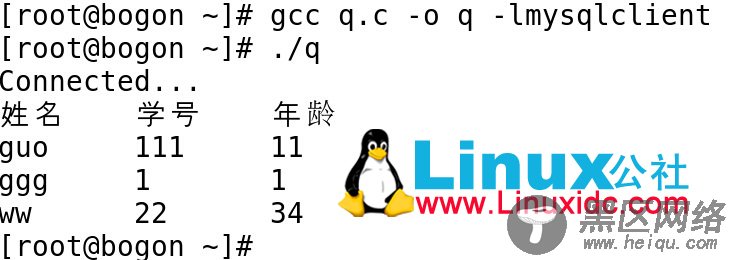 [root@bogon ~]# gcc q.c -o q -lmysqlclient
[root@bogon ~]# ./q
Connected...
姓名	学号	年龄
guo	111	11
ggg	1	1
ww	22	34
[root@bogon ~]#

Linux公社
www.Linuxidc.com
黑区网络
www.heiqu.com